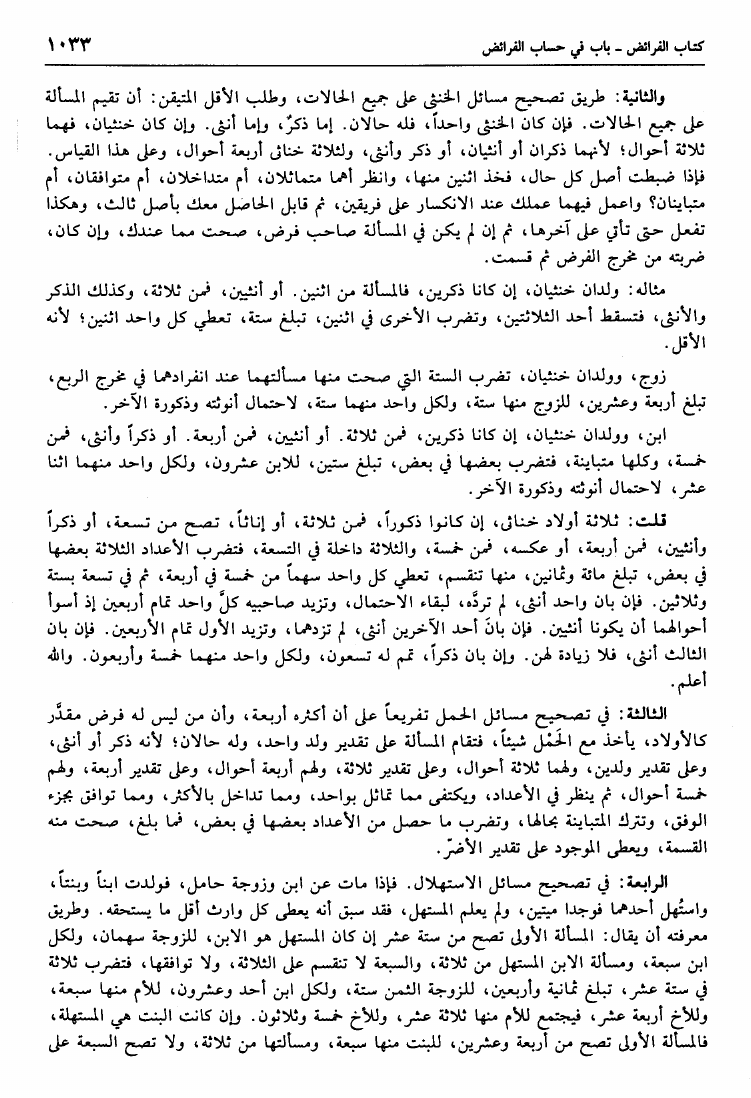 كتاب الفرائض ـ باب في حساب الفرائض ١٠٣٣

والثانية: طريق تصحيح مسائل الخنثى على جميع الحالات، وطلب الأقل المتيقن: أن تقيم المسألة على جميع الحالات. فإن كان الخنثى واحداً، فله حالان. إما ذكرٌ، وإما أنثى. وإن كان خنثيان، فهما ثلاثة أحوال؛ لأنهما ذكران أو أنثيان، أو ذكر وأنثى، ولثلاثة خناثى أربعة أحوال، وعلى هذا القياس. فإذا ضبطت أصل كل حال، فخذ اثنين منها، وانظر أهما متماثلان، أم متداخلان، أم متوافقان، أم متباينان؟ واعمل فيهما عملك عند الانكسار على فريقين، ثم قابل الحاصل معك بأصل ثالث، وهكذا تفعل حتى تأتي على آخرها، ثم إن لم يكن في المسألة صاحب فرض، صحت مما عندك، وإن كان، ضربته من مخرج الفرض ثم قسمت.

مثاله: ولدان خنثيان، إن كانا ذكرين، فالمسألة من اثنين. أو أنثيين، فمن ثلاثة، وكذلك الذكر والأنثى، فتسقط أحد الثلاثتين، وتضرب الأخرى في اثنين، تبلغ ستة، تعطي كل واحد اثنين؛ لأنه الأقل.

زوج، وولدان خنثيان، تضرب الستة التي صحت منها مسألتهما عند انفرادهما في مخرج الربع، تبلغ أربعة وعشرين، للزوج منها ستة، ولكل واحد منهما ستة، لاحتمال أنوثته وذكورة الآخر.

ابن، وولدان خنثيان، إن كانا ذكرين، فمن ثلاثة. أو أنثيين، فمن أربعة. أو ذكراً وأنثى، فمن خمسة، وكلها متباينة، فتضرب بعضها في بعض، تبلغ ستين، للابن عشرون، ولكل واحد منهما اثنا عشر، لاحتمال أنوثته وذكورة الآخر.

قلت: ثلاثة أولاد خناثى، إن كانوا ذكوراً، فمن ثلاثة، أو إناثاً، تصح من تسعة، أو ذكراً وأنثيين، فمن أربعة، أو عكسه، فمن خمسة، والثلاثة داخلة في التسعة، فتضرب الأعداد الثلاثة بعضها في بعض، تبلغ مائة وثمانين، منها تنقسم، تعطي كل واحد سهماً من خمسة في أربعة، ثم في تسعة بستة وثلاثين. فإن بان واحد أنثى، لم تردّه، لبقاء الاحتمال، وتزيد صاحبيه كلَّ واحد تمام أربعين إذ أسوأ أحوالهما أن يكونا أنثيين. فإن بانَ أحد الآخرين أنثى، لم تزدهما، وتزيد الأول تمام الأربعين. فإن بان الثالث أنثى، فلا زيادة لهن. وإن بان ذكراً، تمم له تسعون، ولكل واحد منهما خمسة وأربعون. والله أعلم.

الثالثة: في تصحيح مسائل الحمل تفريعاً على أن أكثره أربعة، وأن من ليس له فرض مقدَّر كالأولاد، يأخذ مع الحَمْل شيئاً، فتقام المسألة على تقدير ولد واحد، وله حالان؛ لأنه ذكر أو أنثى، وعلى تقدير ولدين، ولهما ثلاثة أحوال، وعلى تقدير ثلاثة، ولهم أربعة أحوال، وعلى تقدير أربعة، ولهم خمسة أحوال، ثم ينظر في الأعداد، ويكتفى مما تماثل بواحد، ومما تداخل بالأكثر، ومما توافق بجزء الوفق، وتترك المتباينة بحالها، وتضرب ما حصل من الأعداد بعضها في بعض، فما بلغ، صحت منه القسمة، ويعطى الموجود على تقدير الأضرّ.

الرابعة: في تصحيح مسائل الاستهلال. فإذا مات عن ابن وزوجة حامل، فولدت ابناً وبنتاً، واستُهل أحدهما فوجدا ميتين، ولم يعلم المستهل، فقد سبق أنه يعطى كل وارث أقل ما يستحقه. وطريق معرفته أن يقال: المسألة الأولى تصح من ستة عشر إن كان المستهل هو الابن، للزوجة سهمان، ولكل ابن سبعة، ومسألة الابن المستهل من ثلاثة، والسبعة لا تنقسم على الثلاثة، ولا توافقها، فتضرب ثلاثة في ستة عشر، تبلغ ثمانية وأربعين، للزوجة الثمن ستة، ولكل ابن أحد وعشرون، للأم منها سبعة، وللأخ أربعة عشر، فيجتمع للأم منها ثلاثة عشر، وللأخ خمسة وثلاثون. وإن كانت البنت هي المستهلة، فالمسألة الأولى تصح من أربعة وعشرين، للبنت منها سبعة، ومسألتها من ثلاثة، ولا تصح السبعة على